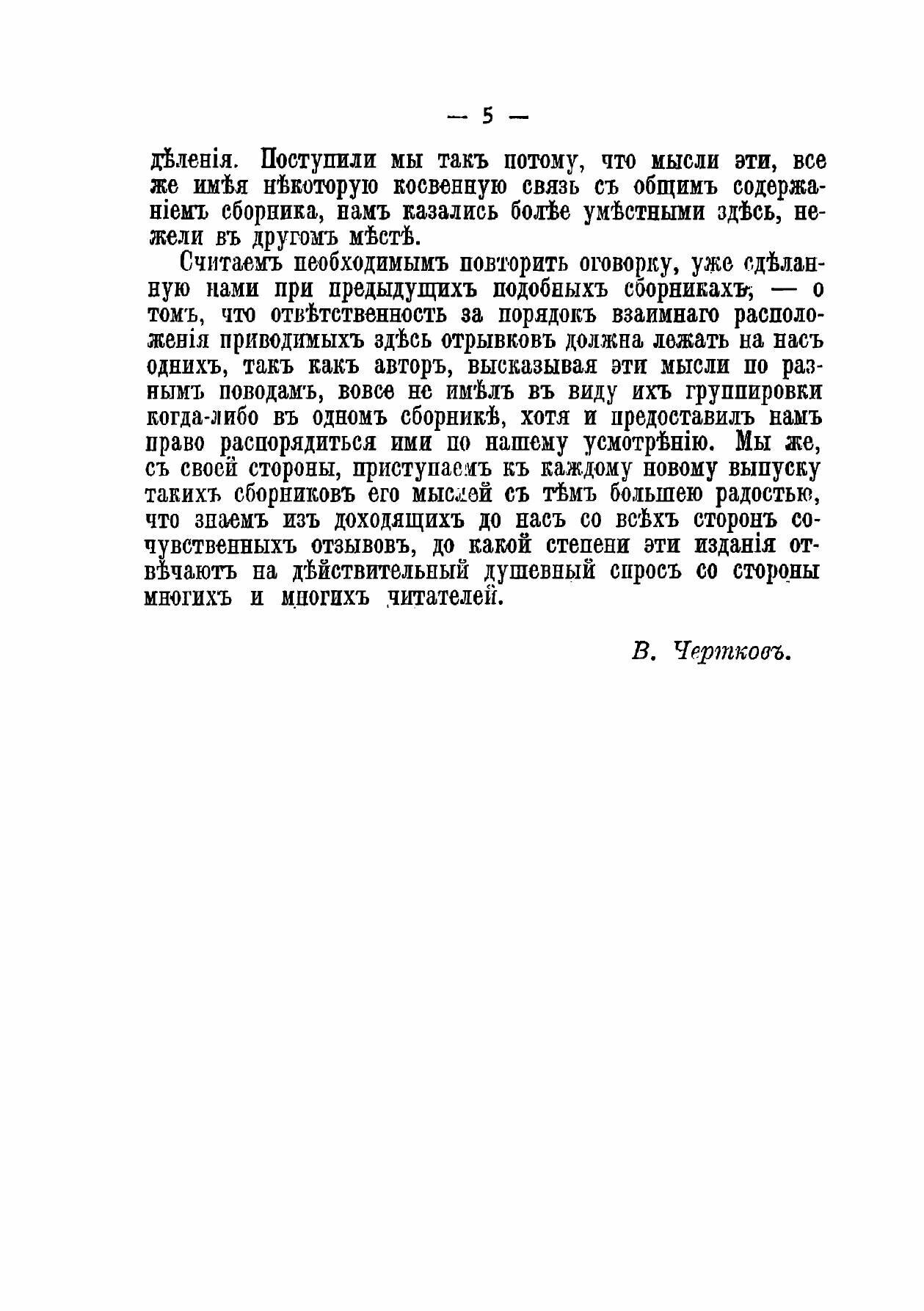 — 5 —

дѣленія. Поступили мы такъ потому, что мысли эти, все же имѣя нѣкоторую косвенную связь съ общимъ содержаніемъ сборника, намъ казались болѣе умѣстными здѣсь, нежели въ другомъ мѣстѣ.

Считаемъ необходимымъ повторить оговорку, уже сдѣланную нами при предыдущихъ подобныхъ сборникахъ, — о томъ, что отвѣтственность за порядокъ взаимнаго расположенія приводимыхъ здѣсь отрывковъ должна лежать на насъ однихъ, такъ какъ авторъ, высказывая эти мысли по разнымъ поводамъ, вовсе не имѣлъ въ виду ихъ группировки когда-либо въ одномъ сборникѣ, хотя и предоставилъ намъ право распорядиться ими по нашему усмотрѣнію. Мы же, съ своей стороны, приступаемъ къ каждому новому выпуску такихъ сборниковъ его мыслей съ тѣмъ большею радостью, что знаемъ изъ доходящихъ до насъ со всѣхъ сторонъ сочувственныхъ отзывовъ, до какой степени эти изданія отвѣчаютъ на дѣйствительный душевный спросъ со стороны многихъ и многихъ читателей.

В. Чертковъ.